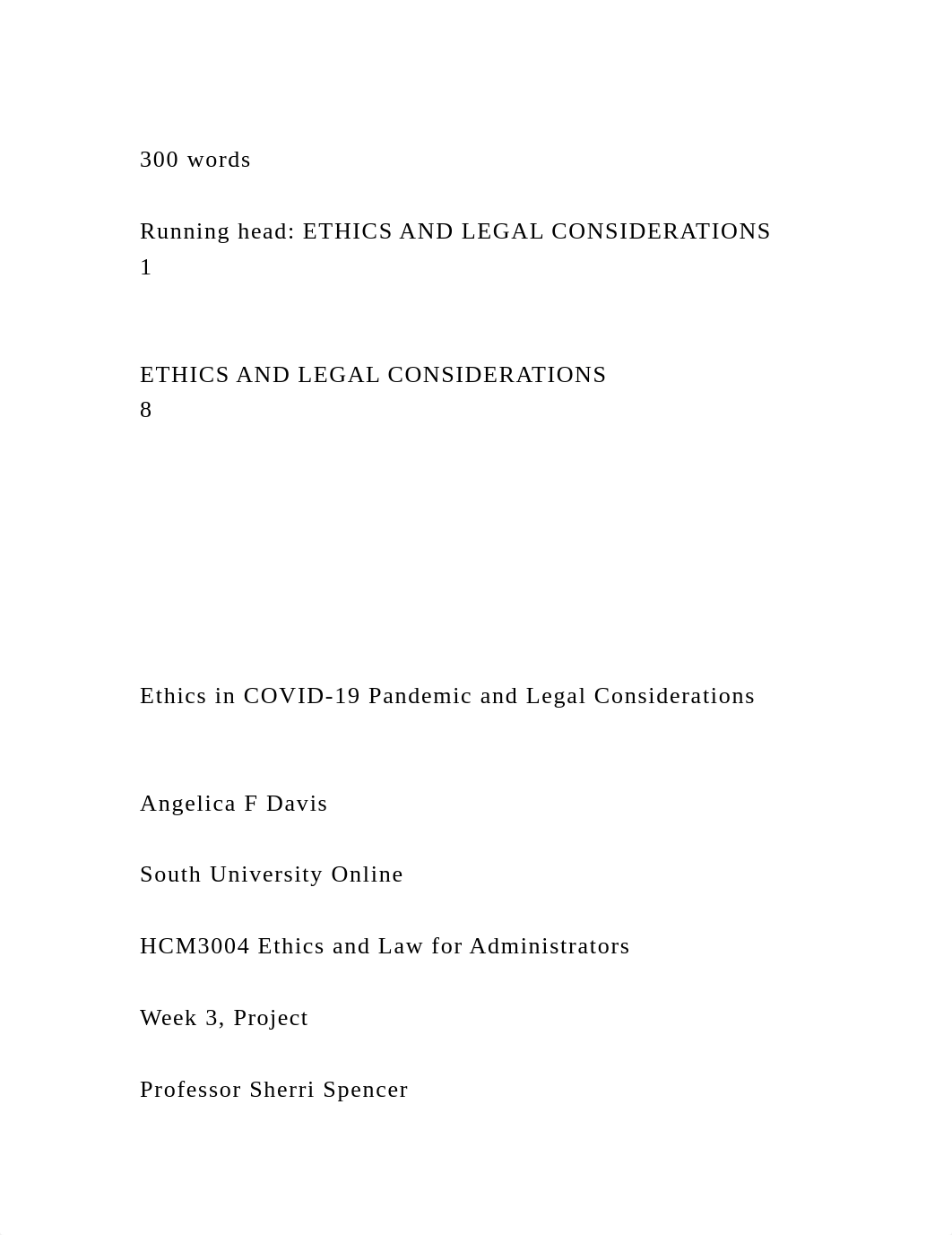 300 words

Running head: ETHICS AND LEGAL CONSIDERATIONS
1

ETHICS AND LEGAL CONSIDERATIONS
8

Ethics in COVID-19 Pandemic and Legal Considerations

Angelica F Davis

South University Online

HCM3004 Ethics and Law for Administrators

Week 3, Project

Professor Sherri Spencer